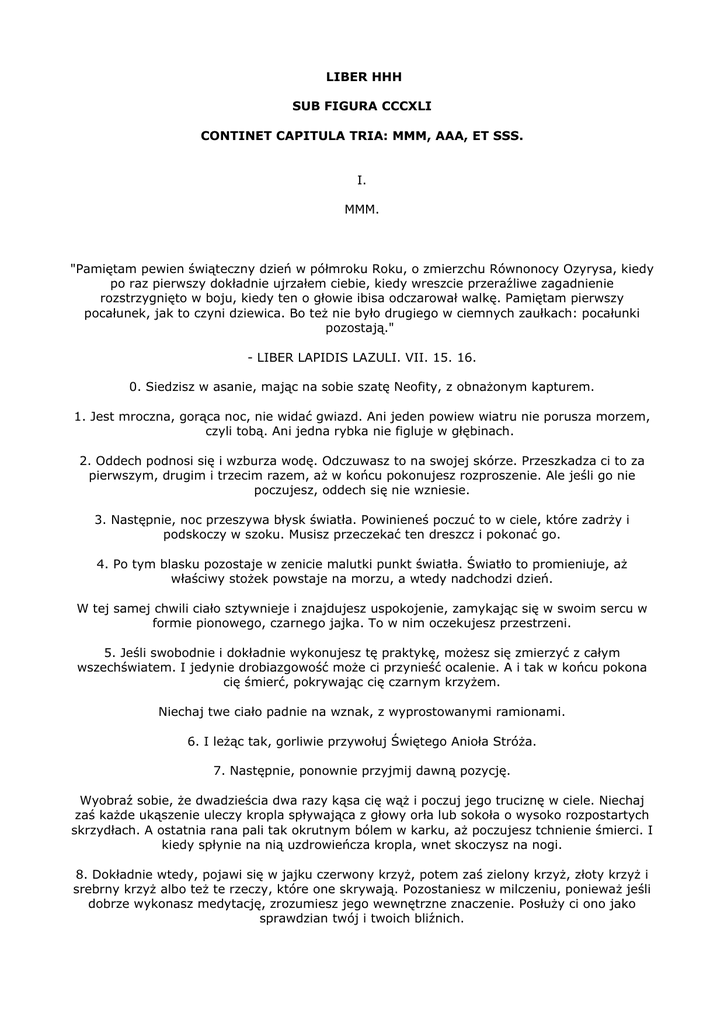 LIBER HHH

SUB FIGURA CCCXLI

CONTINET CAPITULA TRIA: MMM, AAA, ET SSS.

I.

MMM.

"Pamiętam pewien świąteczny dzień w półmroku Roku, o zmierzchu Równonocy Ozyrysa, kiedy po raz pierwszy dokładnie ujrzałem ciebie, kiedy wreszcie przeraźliwe zagadnienie rozstrzygnięto w boju, kiedy ten o głowie ibisa odczarował walkę. Pamiętam pierwszy pocałunek, jak to czyni dziewica. Bo też nie było drugiego w ciemnych zaułkach: pocałunki pozostają."

- LIBER LAPIDIS LAZULI. VII. 15. 16.

0. Siedzisz w asanie, mając na sobie szatę Neofity, z obnażonym kapturem.

1. Jest mroczna, gorąca noc, nie widać gwiazd. Ani jeden powiew wiatru nie porusza morzem, czyli tobą. Ani jedna rybka nie figluje w głębinach.

2. Oddech podnosi się i wzburza wodę. Odczuwasz to na swojej skórze. Przeszkadza ci to za pierwszym, drugim i trzecim razem, aż w końcu pokonujesz rozproszenie. Ale jeśli go nie poczujesz, oddech się nie wzniesie.

3. Następnie, noc przeszywa błysk światła. Powinieneś poczuć to w ciele, które zadrży i podskoczy w szoku. Musisz przeczekać ten dreszcz i pokonać go.

4. Po tym blasku pozostaje w zenicie malutki punkt światła. Światło to promieniuje, aż właściwy stożek powstaje na morzu, a wtedy nadchodzi dzień.

W tej samej chwili ciało sztywnieje i znajdujesz uspokojenie, zamykając się w swoim sercu w formie pionowego, czarnego jajka. To w nim oczekujesz przestrzeni.

5. Jeśli swobodnie i dokładnie wykonujesz tę praktykę, możesz się zmierzyć z całym wszechświatem. I jedynie drobiazgowość może ci przynieść ocalenie. A i tak w końcu pokona cię śmierć, pokrywając cię czarnym krzyżem.

Niechaj twe ciało padnie na wznak, z wyprostowanymi ramionami.

6. I leżąc tak, gorliwie przywołuj Świętego Anioła Stróża.

7. Następnie, ponownie przyjmij dawną pozycję.

Wyobraź sobie, że dwadzieścia dwa razy kąsa cię wąż i poczuj jego truciznę w ciele. Niechaj zaś każde ukąszenie uleczy kropla spływająca z głowy orła lub sokoła o wysoko rozpostartych skrzydłach. A ostatnia rana pali tak okrutnym bólem w karku, aż poczujesz tchnienie śmierci. I kiedy spłynie na nią uzdrowieńcza kropla, wnet skoczysz na nogi.

8. Dokładnie wtedy, pojawi się w jajku czerwony krzyż, potem zaś zielony krzyż, złoty krzyż i srebrny krzyż albo też te rzeczy, które one skrywają. Pozostaniesz w milczeniu, ponieważ jeśli dobrze wykonasz medytację, zrozumiesz jego wewnętrzne znaczenie. Posłuży ci ono jako sprawdzian twój i twoich bliźnich.